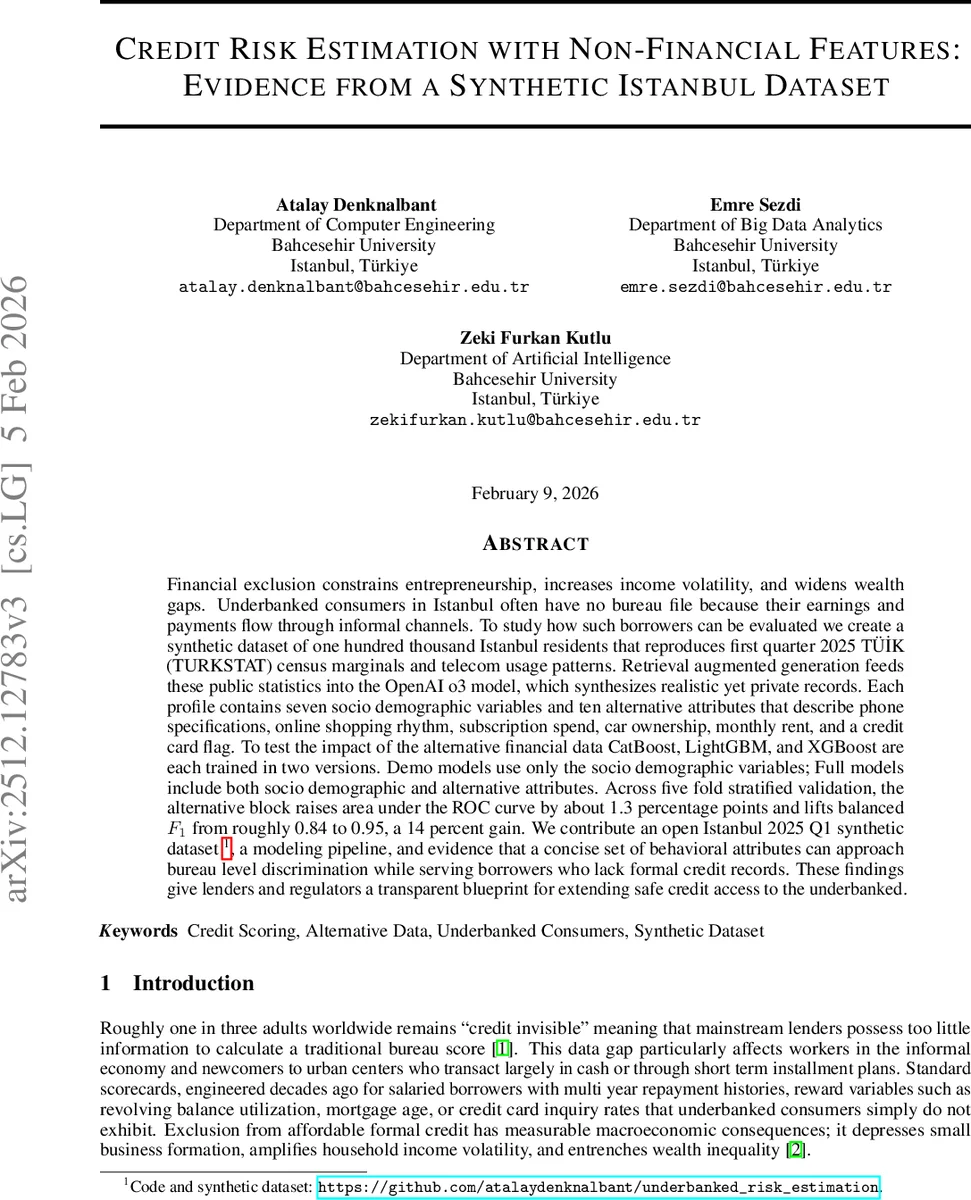 arXiv:2512.12783v3 [cs.LG] 5 Feb 2026

CREDIT RISK ESTIMATION WITH NON-FINANCIAL FEATURES: EVIDENCE FROM A SYNTHETIC ISTANBUL DATASET

Atalay Denknalbant
Department of Computer Engineering
Bahcesehir University
Istanbul, Türkiye
atalay.denknalbant@bahcesehir.edu.tr

Emre Sezdi
Department of Big Data Analytics
Bahcesehir University
Istanbul, Türkiye
emre.sezdi@bahcesehir.edu.tr

Zeki Furkan Kutlu
Department of Artificial Intelligence
Bahcesehir University
Istanbul, Türkiye
zekifurkan.kutlu@bahcesehir.edu.tr

February 9, 2026

ABSTRACT

Financial exclusion constrains entrepreneurship, increases income volatility, and widens wealth gaps. Underbanked consumers in Istanbul often have no bureau file because their earnings and payments flow through informal channels. To study how such borrowers can be evaluated we create a synthetic dataset of one hundred thousand Istanbul residents that reproduces first quarter 2025 TÜİK (TURKSTAT) census marginals and telecom usage patterns. Retrieval augmented generation feeds these public statistics into the OpenAI o3 model, which synthesizes realistic yet private records. Each profile contains seven socio demographic variables and ten alternative attributes that describe phone specifications, online shopping rhythm, subscription spend, car ownership, monthly rent, and a credit card flag. To test the impact of the alternative financial data CatBoost, LightGBM, and XGBoost are each trained in two versions. Demo models use only the socio demographic variables; Full models include both socio demographic and alternative attributes. Across five fold stratified validation, the alternative block raises area under the ROC curve by about 1.3 percentage points and lifts balanced $F_1$ from roughly 0.84 to 0.95, a 14 percent gain. We contribute an open Istanbul 2025 Q1 synthetic dataset $^1$, a modeling pipeline, and evidence that a concise set of behavioral attributes can approach bureau level discrimination while serving borrowers who lack formal credit records. These findings give lenders and regulators a transparent blueprint for extending safe credit access to the underbanked.

Keywords Credit Scoring, Alternative Data, Underbanked Consumers, Synthetic Dataset

1 Introduction

Roughly one in three adults worldwide remains “credit invisible” meaning that mainstream lenders possess too little information to calculate a traditional bureau score [1]. This data gap particularly affects workers in the informal economy and newcomers to urban centers who transact largely in cash or through short term installment plans. Standard scorecards, engineered decades ago for salaried borrowers with multi year repayment histories, reward variables such as revolving balance utilization, mortgage age, or credit card inquiry rates that underbanked consumers simply do not exhibit. Exclusion from affordable formal credit has measurable macroeconomic consequences; it depresses small business formation, amplifies household income volatility, and entrenches wealth inequality [2].

$^1$Code and synthetic dataset: https://github.com/atalaydenknalbant/underbanked_risk_estimation.